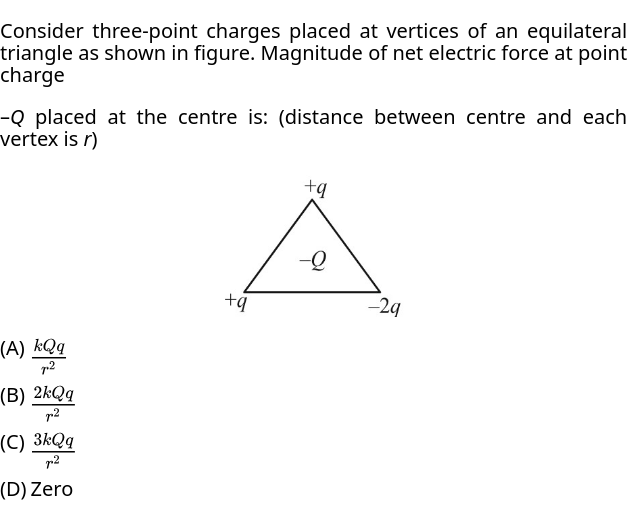 Consider three-point charges placed at vertices of an equilateral triangle as shown in figure. Magnitude of net electric force at point charge

$-Q$ placed at the centre is: (distance between centre and each vertex is $r$)

$+q$

$-Q$

$+q$

$-2q$

(A) $\frac{kQq}{r^2}$

(B) $\frac{2kQq}{r^2}$

(C) $\frac{3kQq}{r^2}$

(D) Zero